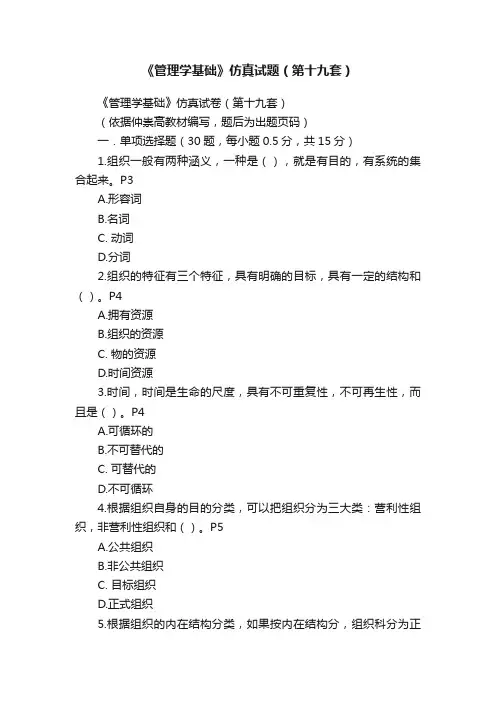 《管理学基础》仿真试题（第十九套）

《管理学基础》仿真试卷（第十九套）

（依据仲崇高教材编写，题后为出题页码）

一．单项选择题（30 题，每小题 0.5 分，共 15 分）

1.组织一般有两种涵义，一种是（ ），就是有目的，有系统的集合起来。P3

A.形容词

B.名词

C. 动词

D.分词

2.组织的特征有三个特征，具有明确的目标，具有一定的结构和（ ）。P4

A.拥有资源

B.组织的资源

C. 物的资源

D.时间资源

3.时间，时间是生命的尺度，具有不可重复性，不可再生性，而且是（ ）。P4

A.可循环的

B.不可替代的

C. 可替代的

D.不可循环

4.根据组织自身的目的分类，可以把组织分为三大类：营利性组织，非营利性组织和（ ）。P5

A.公共组织

B.非公共组织

C. 目标组织

D.正式组织

5.根据组织的内在结构分类，如果按内在结构分，组织科分为正